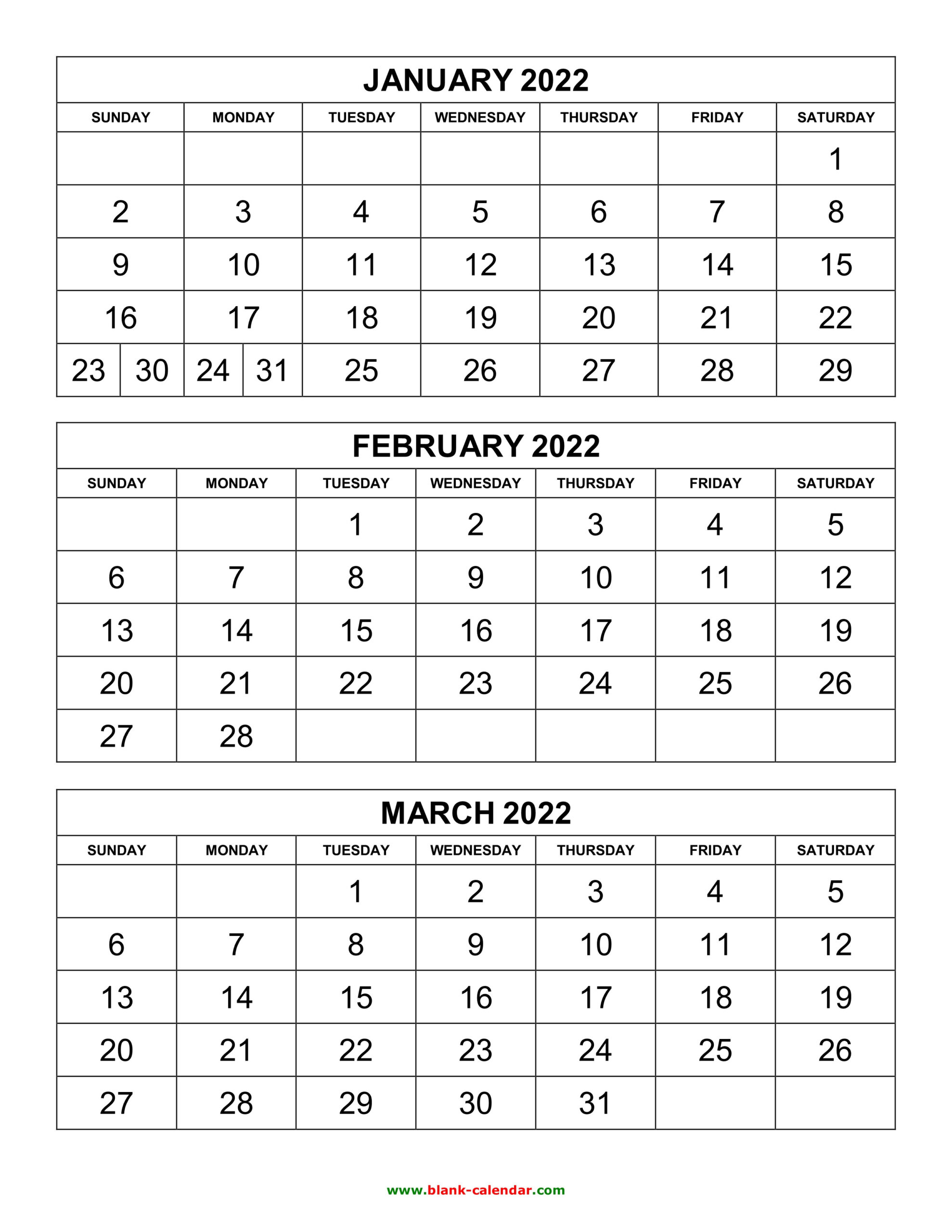 JANUARY 2022

| SUNDAY | MONDAY | TUESDAY | WEDNESDAY | THURSDAY | FRIDAY | SATURDAY |
|---|---|---|---|---|---|---|
| | | | | | | 1 |
| 2 | 3 | 4 | 5 | 6 | 7 | 8 |
| 9 | 10 | 11 | 12 | 13 | 14 | 15 |
| 16 | 17 | 18 | 19 | 20 | 21 | 22 |
| 23 30 | 24 31 | 25 | 26 | 27 | 28 | 29 |

FEBRUARY 2022

| SUNDAY | MONDAY | TUESDAY | WEDNESDAY | THURSDAY | FRIDAY | SATURDAY |
|---|---|---|---|---|---|---|
| | | 1 | 2 | 3 | 4 | 5 |
| 6 | 7 | 8 | 9 | 10 | 11 | 12 |
| 13 | 14 | 15 | 16 | 17 | 18 | 19 |
| 20 | 21 | 22 | 23 | 24 | 25 | 26 |
| 27 | 28 | | | | | |

MARCH 2022

| SUNDAY | MONDAY | TUESDAY | WEDNESDAY | THURSDAY | FRIDAY | SATURDAY |
|---|---|---|---|---|---|---|
| | | 1 | 2 | 3 | 4 | 5 |
| 6 | 7 | 8 | 9 | 10 | 11 | 12 |
| 13 | 14 | 15 | 16 | 17 | 18 | 19 |
| 20 | 21 | 22 | 23 | 24 | 25 | 26 |
| 27 | 28 | 29 | 30 | 31 | | |

www.blank-calendar.com